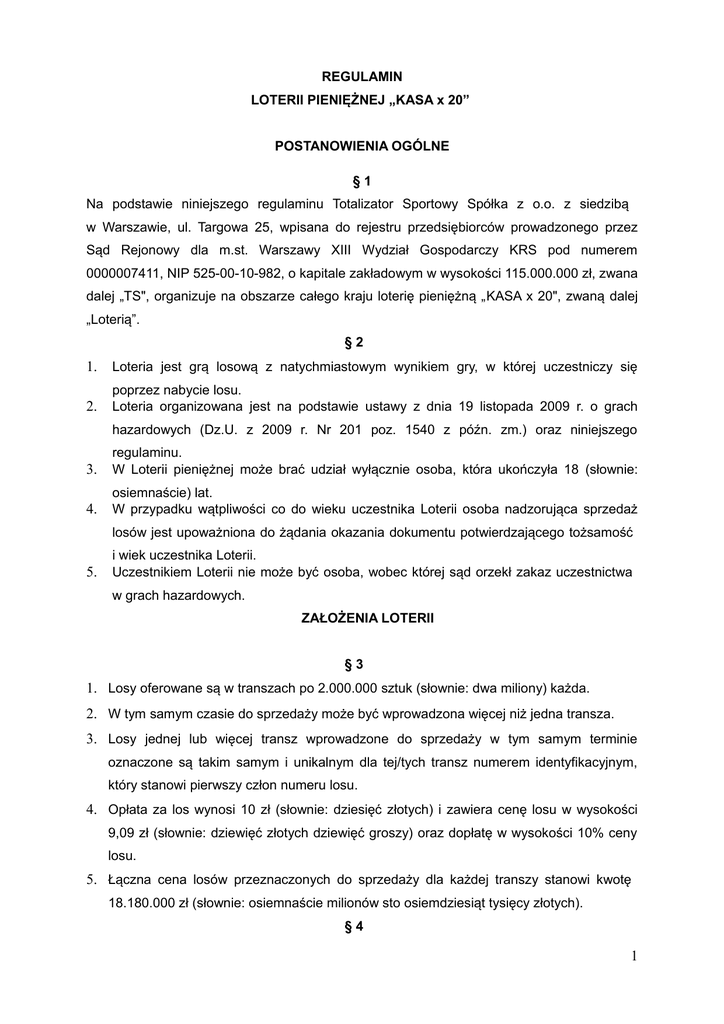 REGULAMIN
LOTERII PIENIĘŻNEJ „KASA x 20”

POSTANOWIENIA OGÓLNE

§ 1

Na podstawie niniejszego regulaminu Totalizator Sportowy Spółka z o.o. z siedzibą w Warszawie, ul. Targowa 25, wpisana do rejestru przedsiębiorców prowadzonego przez Sąd Rejonowy dla m.st. Warszawy XIII Wydział Gospodarczy KRS pod numerem 0000007411, NIP 525-00-10-982, o kapitale zakładowym w wysokości 115.000.000 zł, zwana dalej „TS", organizuje na obszarze całego kraju loterię pieniężną „KASA x 20", zwaną dalej „Loterią”.

§ 2

1. Loteria jest grą losową z natychmiastowym wynikiem gry, w której uczestniczy się poprzez nabycie losu.
2. Loteria organizowana jest na podstawie ustawy z dnia 19 listopada 2009 r. o grach hazardowych (Dz.U. z 2009 r. Nr 201 poz. 1540 z późn. zm.) oraz niniejszego regulaminu.
3. W Loterii pieniężnej może brać udział wyłącznie osoba, która ukończyła 18 (słownie: osiemnaście) lat.
4. W przypadku wątpliwości co do wieku uczestnika Loterii osoba nadzorująca sprzedaż losów jest upoważniona do żądania okazania dokumentu potwierdzającego tożsamość i wiek uczestnika Loterii.
5. Uczestnikiem Loterii nie może być osoba, wobec której sąd orzekł zakaz uczestnictwa w grach hazardowych.

ZAŁOŻENIA LOTERII

§ 3

1. Losy oferowane są w transzach po 2.000.000 sztuk (słownie: dwa miliony) każda.
2. W tym samym czasie do sprzedaży może być wprowadzona więcej niż jedna transza.
3. Losy jednej lub więcej transz wprowadzone do sprzedaży w tym samym terminie oznaczone są takim samym i unikalnym dla tej/tych transz numerem identyfikacyjnym, który stanowi pierwszy człon numeru losu.
4. Opłata za los wynosi 10 zł (słownie: dziesięć złotych) i zawiera cenę losu w wysokości 9,09 zł (słownie: dziewięć złotych dziewięć groszy) oraz dopłatę w wysokości 10% ceny losu.
5. Łączna cena losów przeznaczonych do sprzedaży dla każdej transzy stanowi kwotę 18.180.000 zł (słownie: osiemnaście milionów sto osiemdziesiąt tysięcy złotych).

§ 4

1